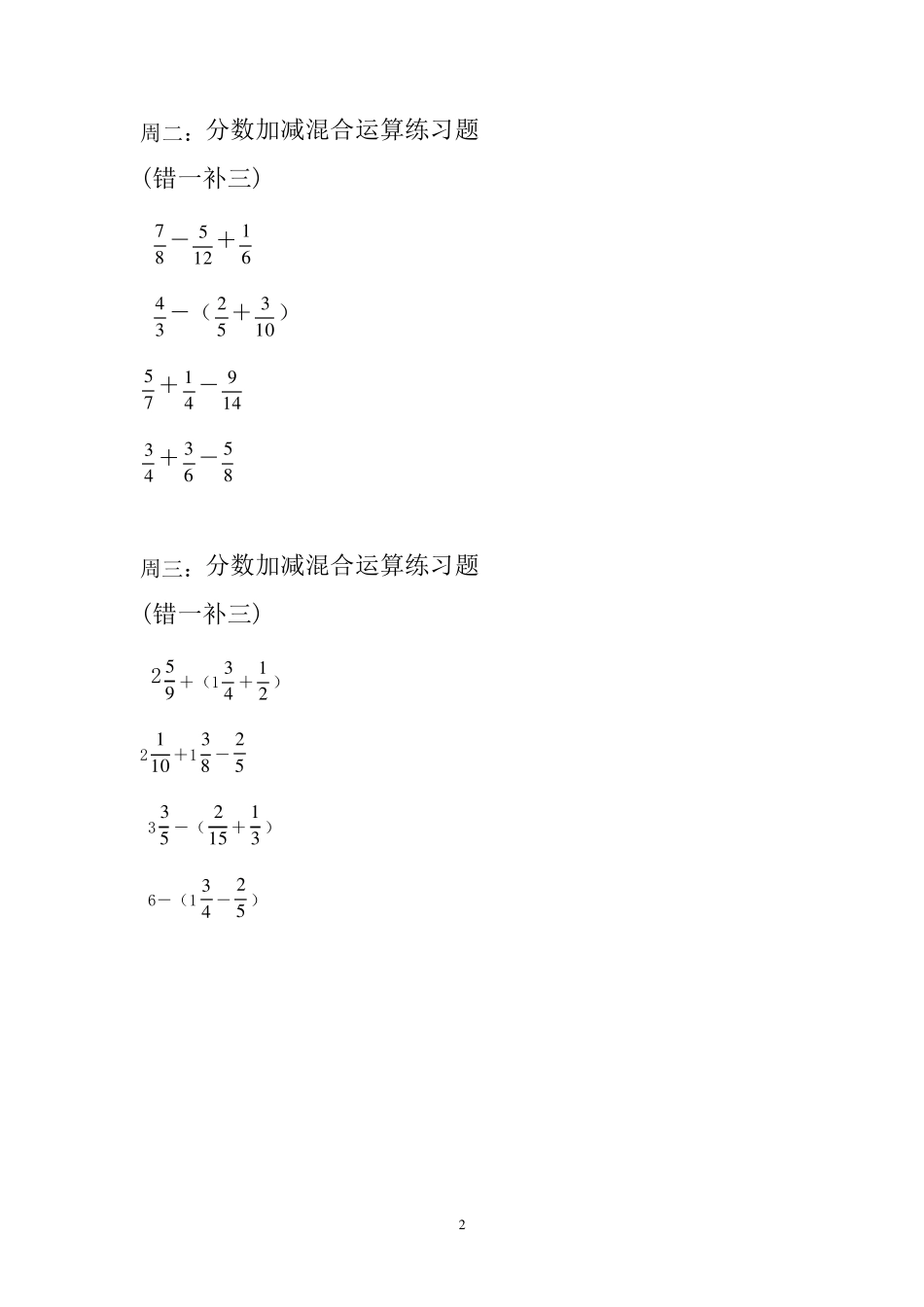 周二：分数加减混合运算练习题

(错一补三)

$\frac{7}{8}-\frac{5}{12}+\frac{1}{6}$

$\frac{4}{3}-（\frac{2}{5}+\frac{3}{10}）$

$\frac{5}{7}+\frac{1}{4}-\frac{9}{14}$

$\frac{3}{4}+\frac{3}{6}-\frac{5}{8}$

周三：分数加减混合运算练习题

(错一补三)

$2\frac{5}{9}+（1\frac{3}{4}+\frac{1}{2}）$

$2\frac{1}{10}+1\frac{3}{8}-\frac{2}{5}$

$3\frac{3}{5}-（\frac{2}{15}+\frac{1}{3}）$

$6-（1\frac{3}{4}-\frac{2}{5}）$

2